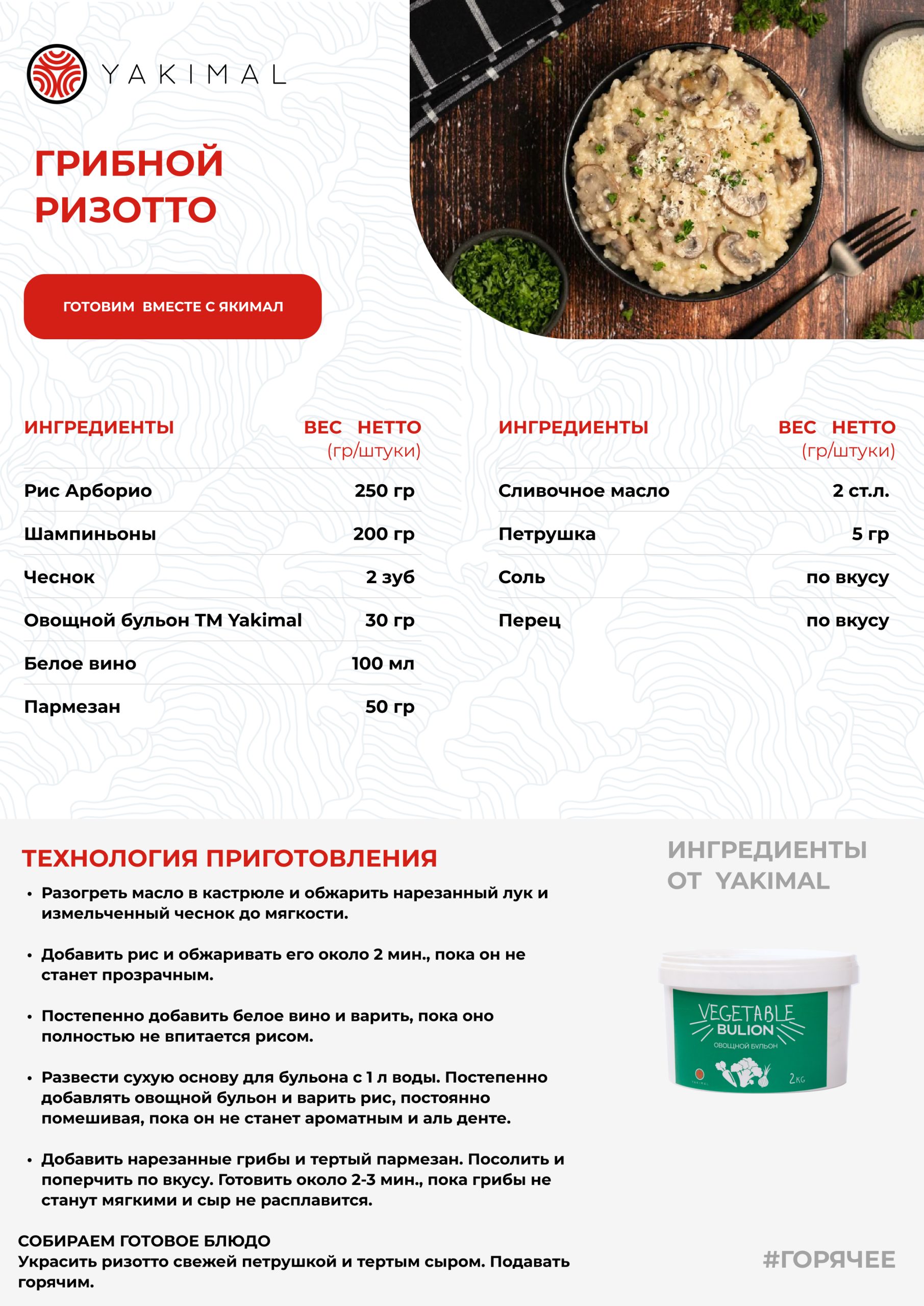 YAKIMAL

ГРИБНОЙ РИЗОТТО

ГОТОВИМ ВМЕСТЕ С ЯКИМАЛ

| ИНГРЕДИЕНТЫ | ВЕС НЕТТО (гр/штуки) |
|---|---|
| Рис Арборио | 250 гр |
| Шампиньоны | 200 гр |
| Чеснок | 2 зуб |
| Овощной бульон ТМ Yakimal | 30 гр |
| Белое вино | 100 мл |
| Пармезан | 50 гр |

| ИНГРЕДИЕНТЫ | ВЕС НЕТТО (гр/штуки) |
|---|---|
| Сливочное масло | 2 ст.л. |
| Петрушка | 5 гр |
| Соль | по вкусу |
| Перец | по вкусу |

ТЕХНОЛОГИЯ ПРИГОТОВЛЕНИЯ

• Разогреть масло в кастрюле и обжарить нарезанный лук и измельченный чеснок до мягкости.

• Добавить рис и обжаривать его около 2 мин., пока он не станет прозрачным.

• Постепенно добавить белое вино и варить, пока оно полностью не впитается рисом.

• Развести сухую основу для бульона с 1 л воды. Постепенно добавлять овощной бульон и варить рис, постоянно помешивая, пока он не станет ароматным и аль денте.

• Добавить нарезанные грибы и тертый пармезан. Посолить и поперчить по вкусу. Готовить около 2-3 мин., пока грибы не станут мягкими и сыр не расплавится.

СОБИРАЕМ ГОТОВОЕ БЛЮДО
Украсить ризотто свежей петрушкой и тертым сыром. Подавать горячим.

ИНГРЕДИЕНТЫ ОТ YAKIMAL

VEGETABLE BULION
ОВОЩНОЙ БУЛЬОН
YAKIMAL
2KG

#ГОРЯЧЕЕ